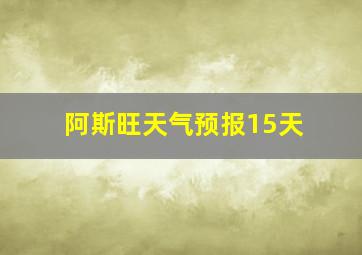 阿斯旺天气预报15天